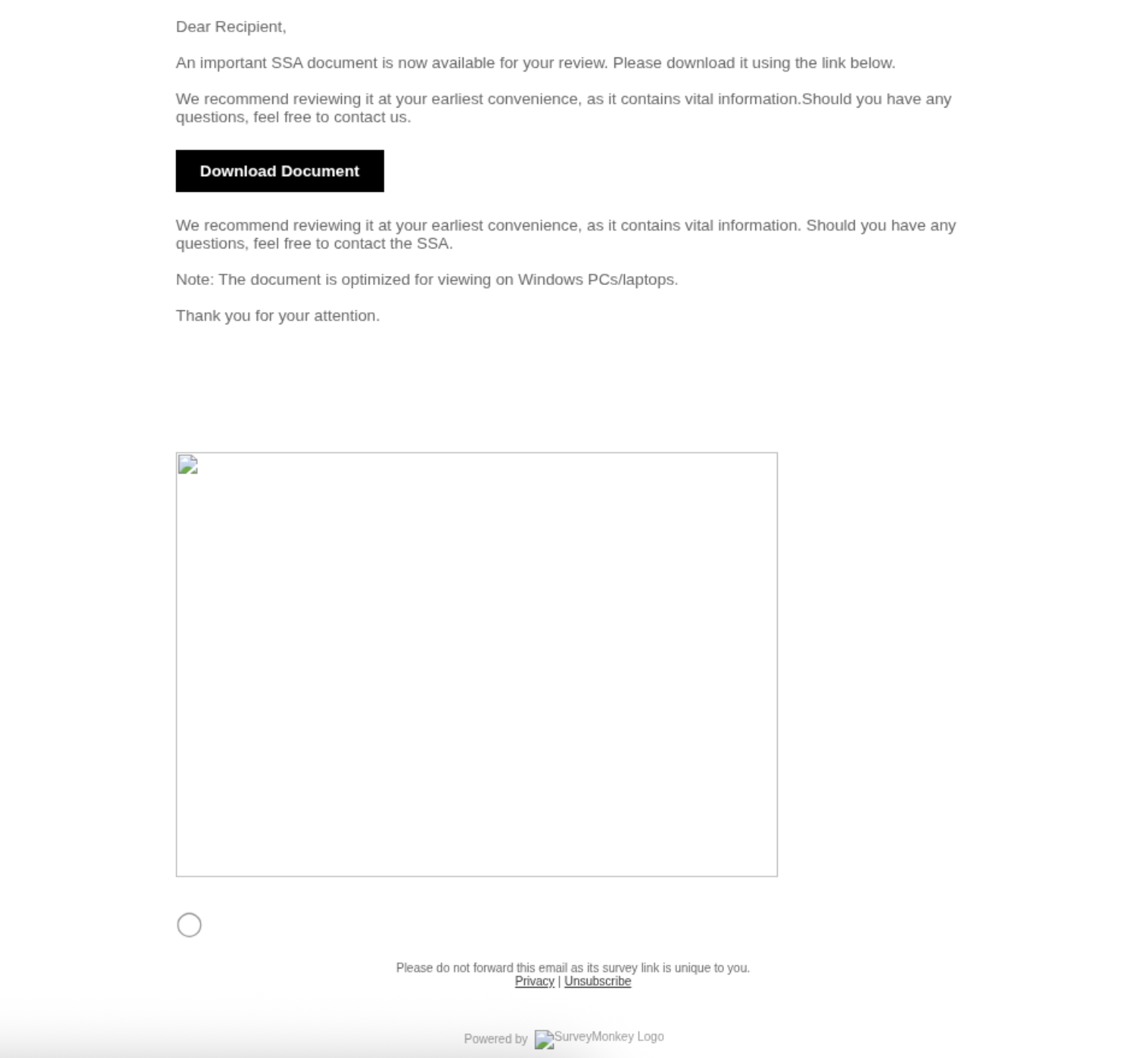 Dear Recipient,

An important SSA document is now available for your review. Please download it using the link below.

We recommend reviewing it at your earliest convenience, as it contains vital information.Should you have any questions, feel free to contact us.

Download Document

We recommend reviewing it at your earliest convenience, as it contains vital information. Should you have any questions, feel free to contact the SSA.

Note: The document is optimized for viewing on Windows PCs/laptops.

Thank you for your attention.

Please do not forward this email as its survey link is unique to you.
Privacy | Unsubscribe

Powered by SurveyMonkey Logo